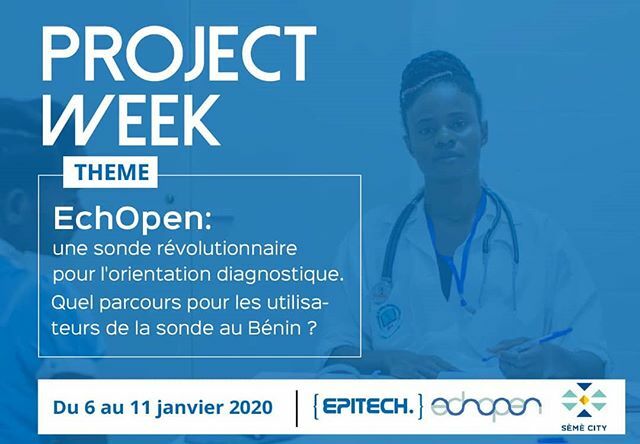 PROJECT WEEK

THEME

EchOpen:
une sonde révolutionnaire pour l'orientation diagnostique.
Quel parcours pour les utilisateurs de la sonde au Bénin ?

Du 6 au 11 janvier 2020

{EPITECH.}

echopen

SÈMÈ CITY